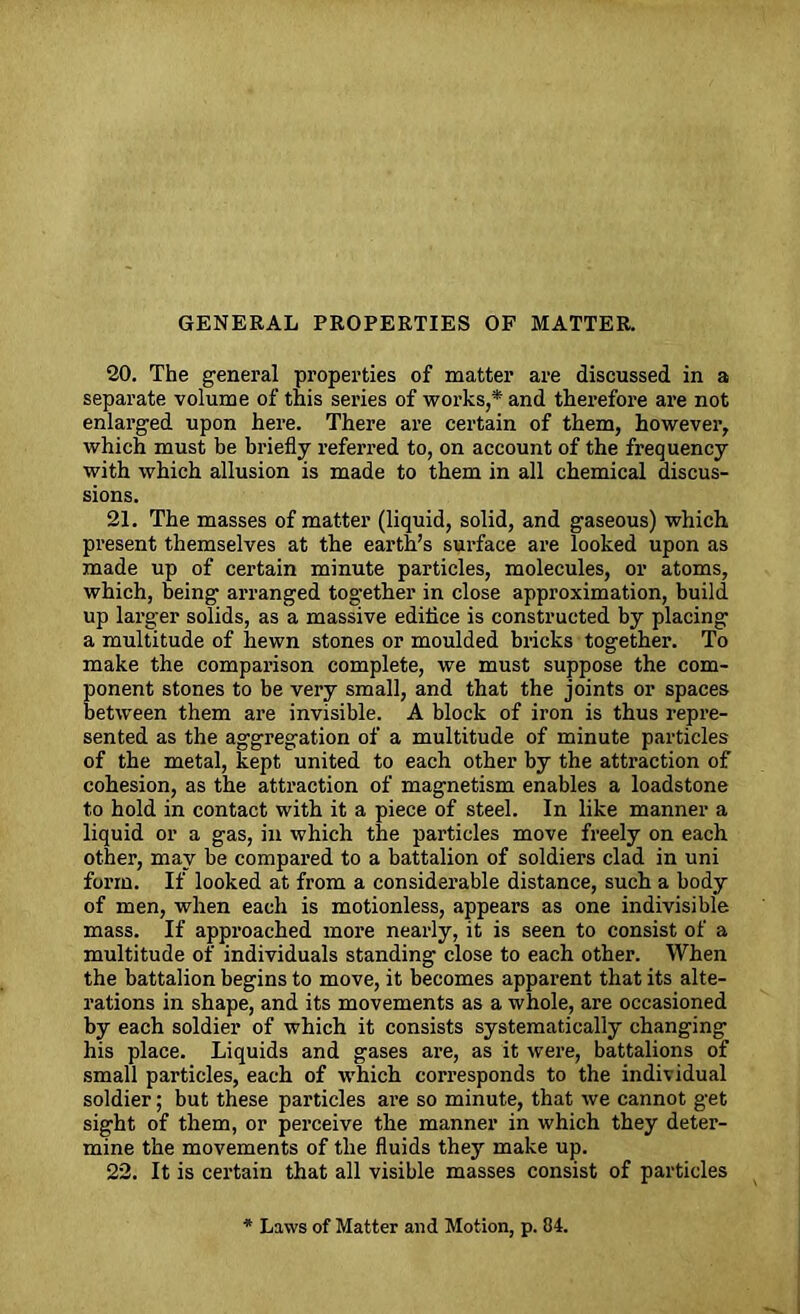 GENERAL PROPERTIES OF MATTER.

20. The general properties of matter are discussed in a separate volume of this series of works,* and therefore are not enlarged upon here. There are certain of them, however, which must be briefly referred to, on account of the frequency with which allusion is made to them in all chemical discussions.

21. The masses of matter (liquid, solid, and gaseous) which present themselves at the earth's surface are looked upon as made up of certain minute particles, molecules, or atoms, which, being arranged together in close approximation, build up larger solids, as a massive edifice is constructed by placing a multitude of hewn stones or moulded bricks together. To make the comparison complete, we must suppose the component stones to be very small, and that the joints or spaces between them are invisible. A block of iron is thus represented as the aggregation of a multitude of minute particles of the metal, kept united to each other by the attraction of cohesion, as the attraction of magnetism enables a loadstone to hold in contact with it a piece of steel. In like manner a liquid or a gas, in which the particles move freely on each other, may be compared to a battalion of soldiers clad in uni form. If looked at from a considerable distance, such a body of men, when each is motionless, appears as one indivisible mass. If approached more nearly, it is seen to consist of a multitude of individuals standing close to each other. When the battalion begins to move, it becomes apparent that its alterations in shape, and its movements as a whole, are occasioned by each soldier of which it consists systematically changing his place. Liquids and gases are, as it were, battalions of small particles, each of which corresponds to the individual soldier; but these particles are so minute, that we cannot get sight of them, or perceive the manner in which they determine the movements of the fluids they make up.

22. It is certain that all visible masses consist of particles

* Laws of Matter and Motion, p. 84.